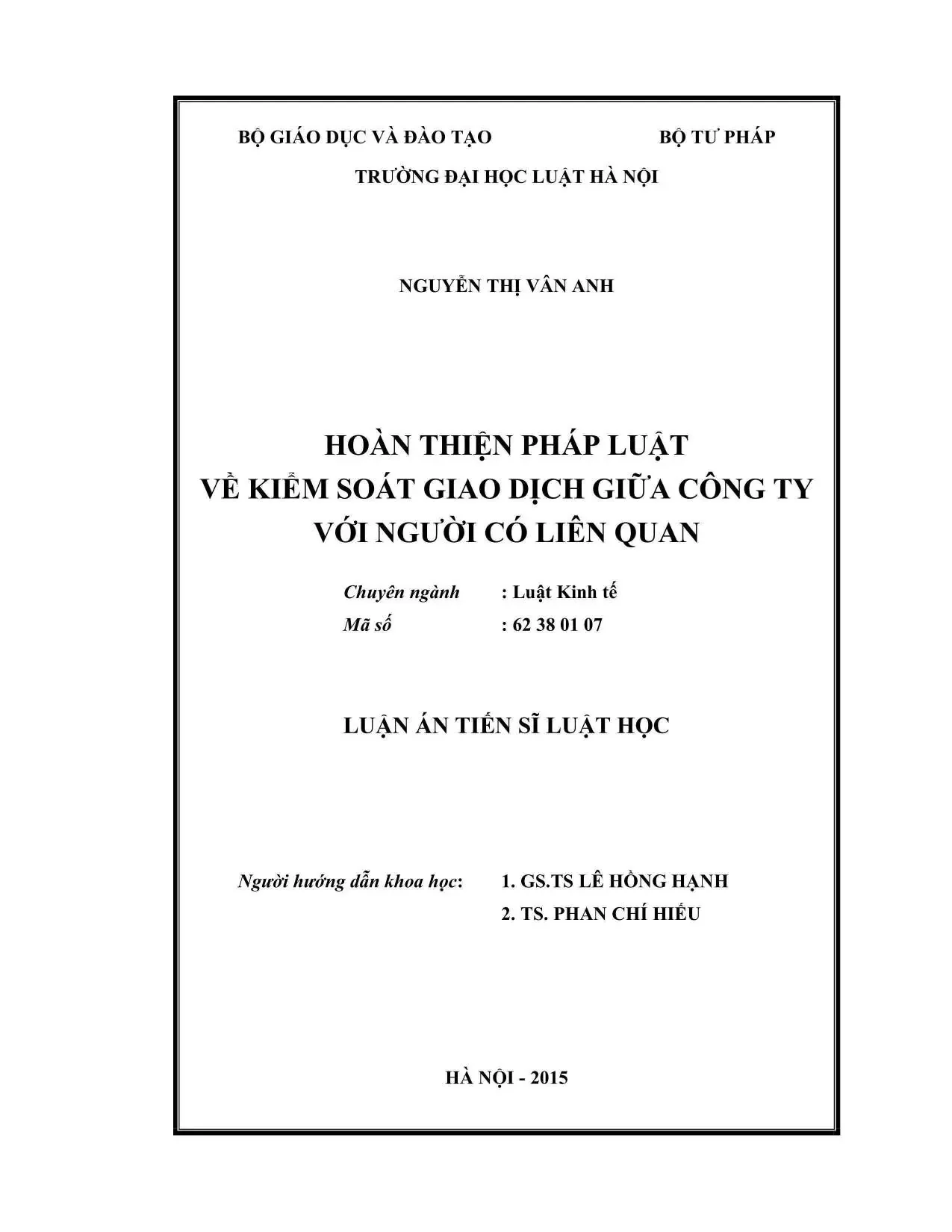 BỘ GIÁO DỤC VÀ ĐÀO TẠO BỘ TƯ PHÁP
TRƯỜNG ĐẠI HỌC LUẬT HÀ NỘI

NGUYỄN THỊ VÂN ANH

HOÀN THIỆN PHÁP LUẬT
VỀ KIỂM SOÁT GIAO DỊCH GIỮA CÔNG TY
VỚI NGƯỜI CÓ LIÊN QUAN

Chuyên ngành : Luật Kinh tế
Mã số : 62 38 01 07

LUẬN ÁN TIẾN SĨ LUẬT HỌC

Người hướng dẫn khoa học: 1. GS.TS LÊ HỒNG HẠNH
2. TS. PHAN CHÍ HIẾU

HÀ NỘI - 2015